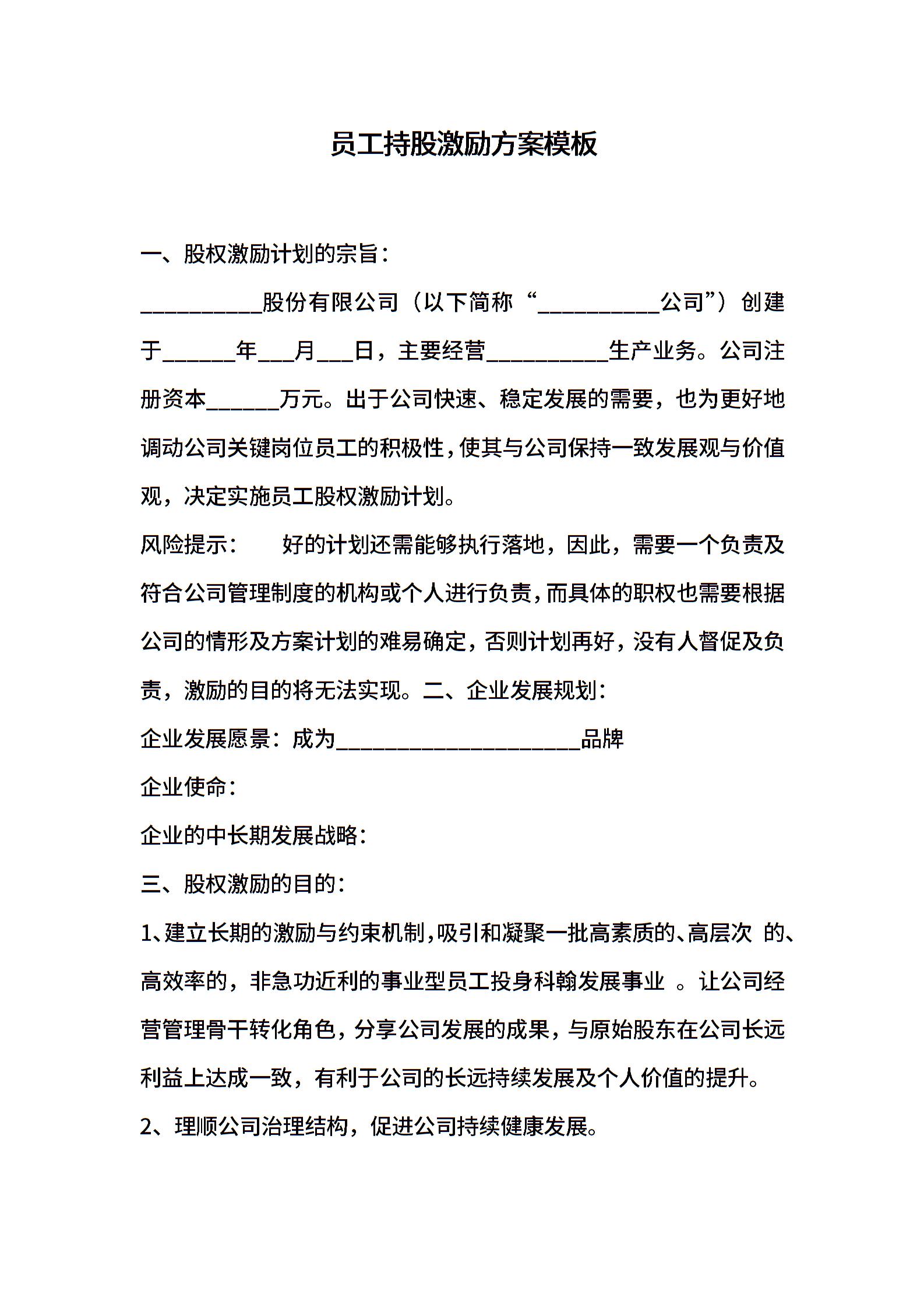 员工持股激励方案模板

一、股权激励计划的宗旨：

__________股份有限公司（以下简称“__________公司”）创建于______年___月___日，主要经营__________生产业务。公司注册资本______万元。出于公司快速、稳定发展的需要，也为更好地调动公司关键岗位员工的积极性，使其与公司保持一致发展观与价值观，决定实施员工股权激励计划。

风险提示：　　好的计划还需能够执行落地，因此，需要一个负责及符合公司管理制度的机构或个人进行负责，而具体的职权也需要根据公司的情形及方案计划的难易确定，否则计划再好，没有人督促及负责，激励的目的将无法实现。二、企业发展规划：

企业发展愿景：成为____________________品牌

企业使命：

企业的中长期发展战略：

三、股权激励的目的：

1、建立长期的激励与约束机制，吸引和凝聚一批高素质的、高层次 的、高效率的，非急功近利的事业型员工投身科翰发展事业 。让公司经营管理骨干转化角色，分享公司发展的成果，与原始股东在公司长远利益上达成一致，有利于公司的长远持续发展及个人价值的提升。

2、理顺公司治理结构，促进公司持续健康发展。